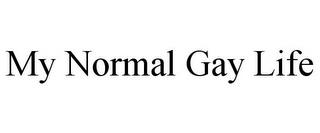 My Normal Gay Life